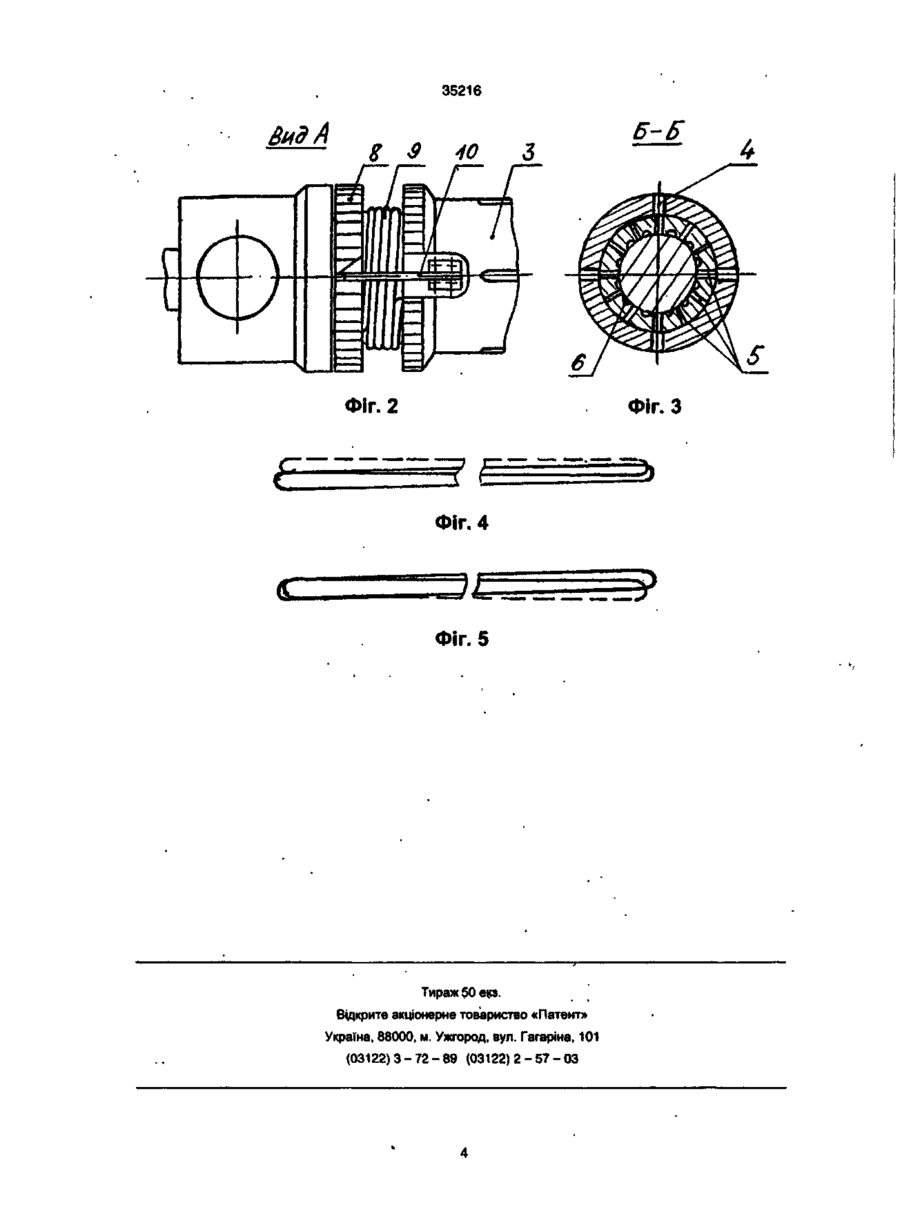 35216

Вид А

8 9 10 3

Б-Б

4

6

5

Фіг. 2

Фіг. 3

Фіг. 4

Фіг. 5

Тираж 50 екз.
Відкрите акціонерне товариство «Патент»
Україна, 88000, м. Ужгород, вул. Гагаріна, 101
(03122) 3 – 72 – 89 (03122) 2 – 57 – 03

4